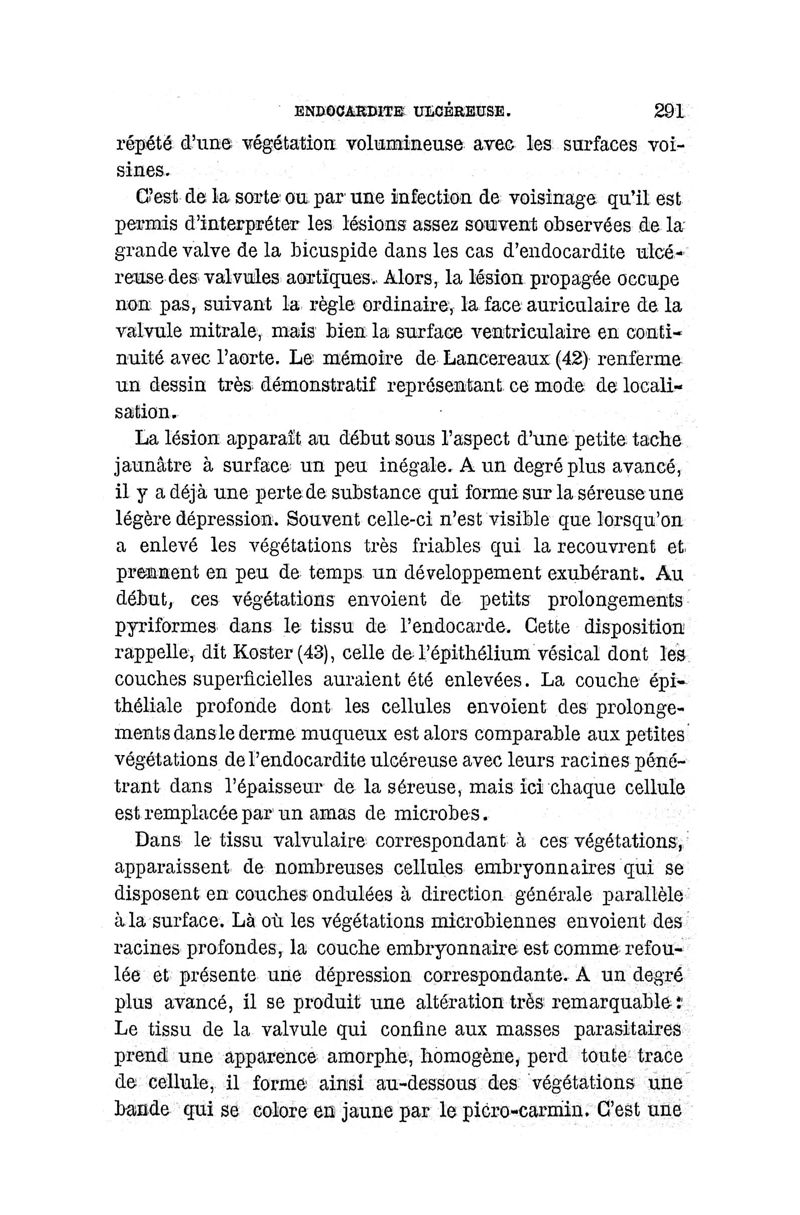 ENDOCARDITE ULCÉREUSE. 291

répété d'une végétation volumineuse avec les surfaces voisines.

C'est de la sorte ou par une infection de voisinage qu'il est permis d'interpréter les lésions assez souvent observées de la grande valve de la bicuspide dans les cas d'endocardite ulcéreuse des valvules aortiques. Alors, la lésion propagée occupe non pas, suivant la règle ordinaire, la face auriculaire de la valvule mitrale, mais bien la surface ventriculaire en continuité avec l'aorte. Le mémoire de Lancereaux (42) renferme un dessin très démonstratif représentant ce mode de localisation.

La lésion apparaît au début sous l'aspect d'une petite tache jaunâtre à surface un peu inégale. A un degré plus avancé, il y a déjà une perte de substance qui forme sur la séreuse une légère dépression. Souvent celle-ci n'est visible que lorsqu'on a enlevé les végétations très friables qui la recouvrent et prennent en peu de temps un développement exubérant. Au début, ces végétations envoient de petits prolongements pyriformes dans le tissu de l'endocarde. Cette disposition rappelle, dit Koster (43), celle de l'épithélium vésical dont les couches superficielles auraient été enlevées. La couche épithéliale profonde dont les cellules envoient des prolongements dans le derme muqueux est alors comparable aux petites végétations de l'endocardite ulcéreuse avec leurs racines pénétrant dans l'épaisseur de la séreuse, mais ici chaque cellule est remplacée par un amas de microbes.

Dans le tissu valvulaire correspondant à ces végétations, apparaissent de nombreuses cellules embryonnaires qui se disposent en couches ondulées à direction générale parallèle à la surface. Là où les végétations microbiennes envoient des racines profondes, la couche embryonnaire est comme refoulée et présente une dépression correspondante. A un degré plus avancé, il se produit une altération très remarquable : Le tissu de la valvule qui confine aux masses parasitaires prend une apparence amorphe, homogène, perd toute trace de cellule, il forme ainsi au-dessous des végétations une bande qui se colore en jaune par le picro-carmin. C'est une